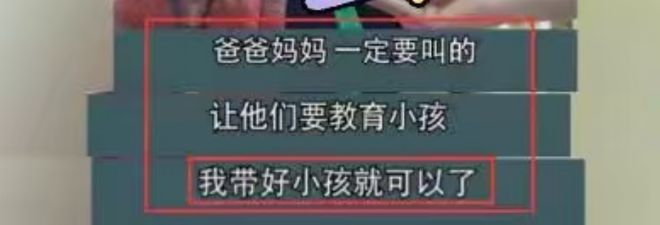 爸爸妈妈 一定要叫的

让他们要教育小孩

我带好小孩就可以了